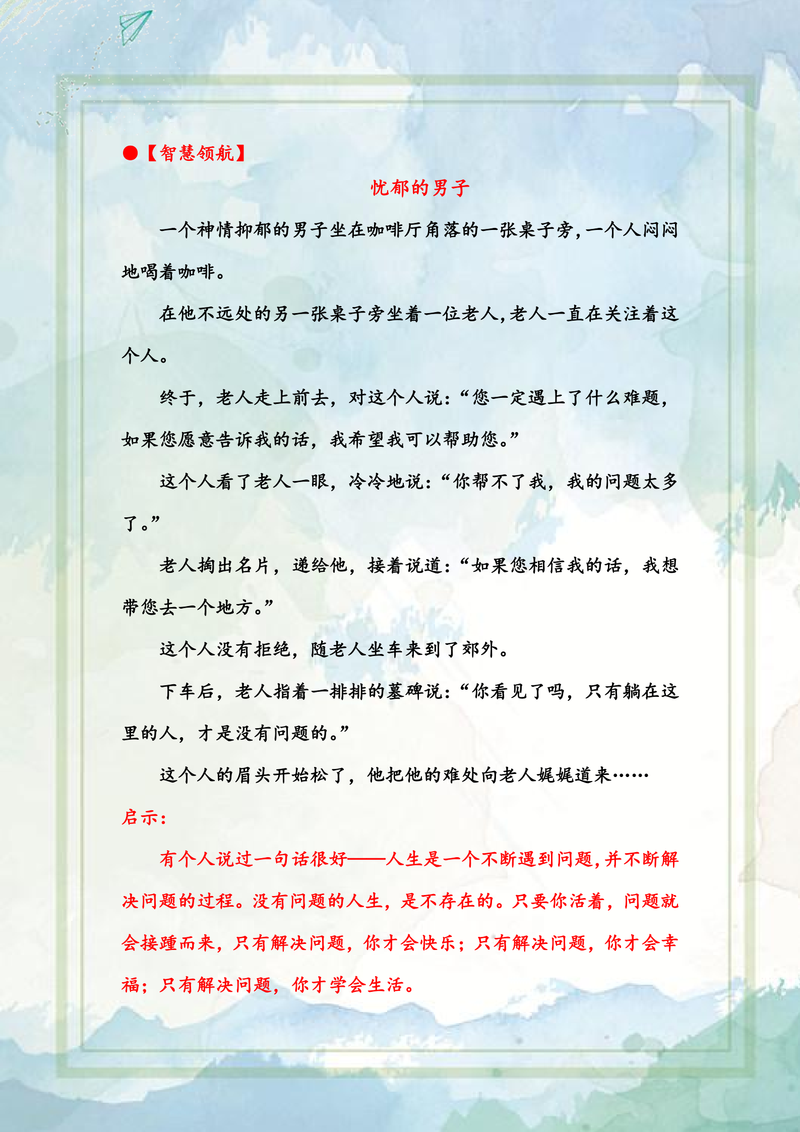 ●【智慧领航】

忧郁的男子

一个神情抑郁的男子坐在咖啡厅角落的一张桌子旁，一个人闷闷地喝着咖啡。

在他不远处的另一张桌子旁坐着一位老人，老人一直在关注着这个人。

终于，老人走上前去，对这个人说：“您一定遇上了什么难题，如果您愿意告诉我的话，我希望我可以帮助您。”

这个人看了老人一眼，冷冷地说：“你帮不了我，我的问题太多了。”

老人掏出名片，递给他，接着说道：“如果您相信我的话，我想带您去一个地方。”

这个人没有拒绝，随老人坐车来到了郊外。

下车后，老人指着一排排的墓碑说：“你看见了吗，只有躺在这里的人，才是没有问题的。”

这个人的眉头开始松了，他把他的难处向老人娓娓道来……

启示：

有个人说过一句话很好——人生是一个不断遇到问题，并不断解决问题的过程。没有问题的人生，是不存在的。只要你活着，问题就会接踵而来，只有解决问题，你才会快乐；只有解决问题，你才会幸福；只有解决问题，你才学会生活。